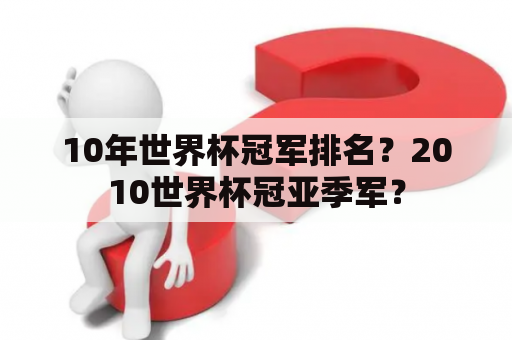 10年世界杯冠军排名？2010世界杯冠亚季军？